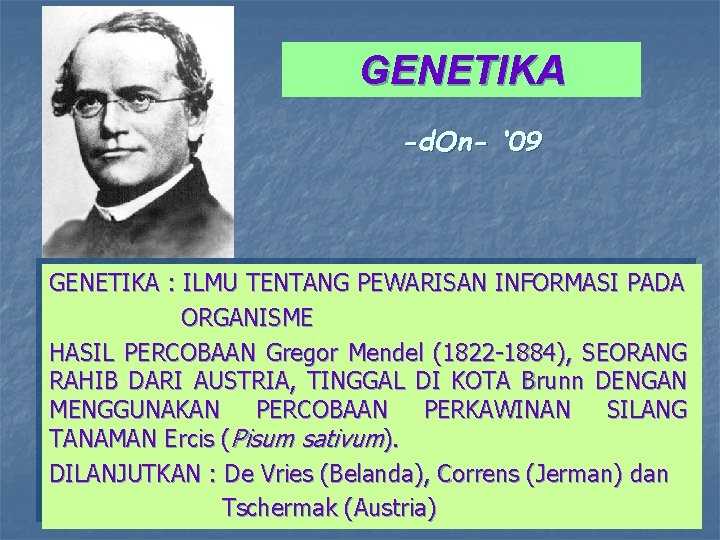 GENETIKA

-dOn- '09

GENETIKA : ILMU TENTANG PEWARISAN INFORMASI PADA ORGANISME

HASIL PERCOBAAN Gregor Mendel (1822-1884), SEORANG RAHIB DARI AUSTRIA, TINGGAL DI KOTA Brunn DENGAN MENGGUNAKAN PERCOBAAN PERKAWINAN SILANG TANAMAN Ercis (Pisum sativum).

DILANJUTKAN : De Vries (Belanda), Correns (Jerman) dan Tschermak (Austria)